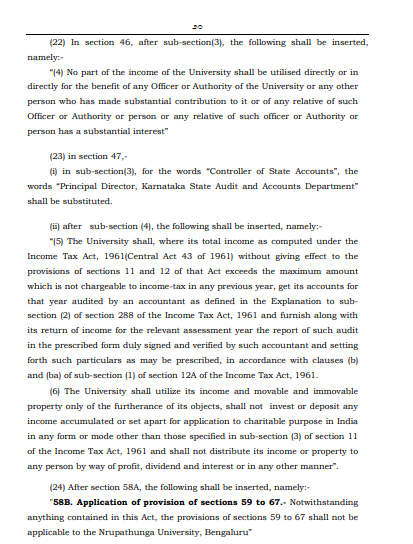 ೨೦

(22) In section 46, after sub-section(3), the following shall be inserted, namely:-

"(4) No part of the income of the University shall be utilised directly or in directly for the benefit of any Officer or Authority of the University or any other person who has made substantial contribution to it or of any relative of such Officer or Authority or person or any relative of such officer or Authority or person has a substantial interest"

(23) in section 47,-

(i) in sub-section(3), for the words "Controller of State Accounts", the words "Principal Director, Karnataka State Audit and Accounts Department" shall be substituted.

(ii) after sub-section (4), the following shall be inserted, namely:-

"(5) The University shall, where its total income as computed under the Income Tax Act, 1961(Central Act 43 of 1961) without giving effect to the provisions of sections 11 and 12 of that Act exceeds the maximum amount which is not chargeable to income-tax in any previous year, get its accounts for that year audited by an accountant as defined in the Explanation to sub-section (2) of section 288 of the Income Tax Act, 1961 and furnish along with its return of income for the relevant assessment year the report of such audit in the prescribed form duly signed and verified by such accountant and setting forth such particulars as may be prescribed, in accordance with clauses (b) and (ba) of sub-section (1) of section 12A of the Income Tax Act, 1961.

(6) The University shall utilize its income and movable and immovable property only of the furtherance of its objects, shall not invest or deposit any income accumulated or set apart for application to charitable purpose in India in any form or mode other than those specified in sub-section (3) of section 11 of the Income Tax Act, 1961 and shall not distribute its income or property to any person by way of profit, dividend and interest or in any other manner".

(24) After section 58A, the following shall be inserted, namely:-

"58B. Application of provision of sections 59 to 67.- Notwithstanding anything contained in this Act, the provisions of sections 59 to 67 shall not be applicable to the Nrupathunga University, Bengaluru"